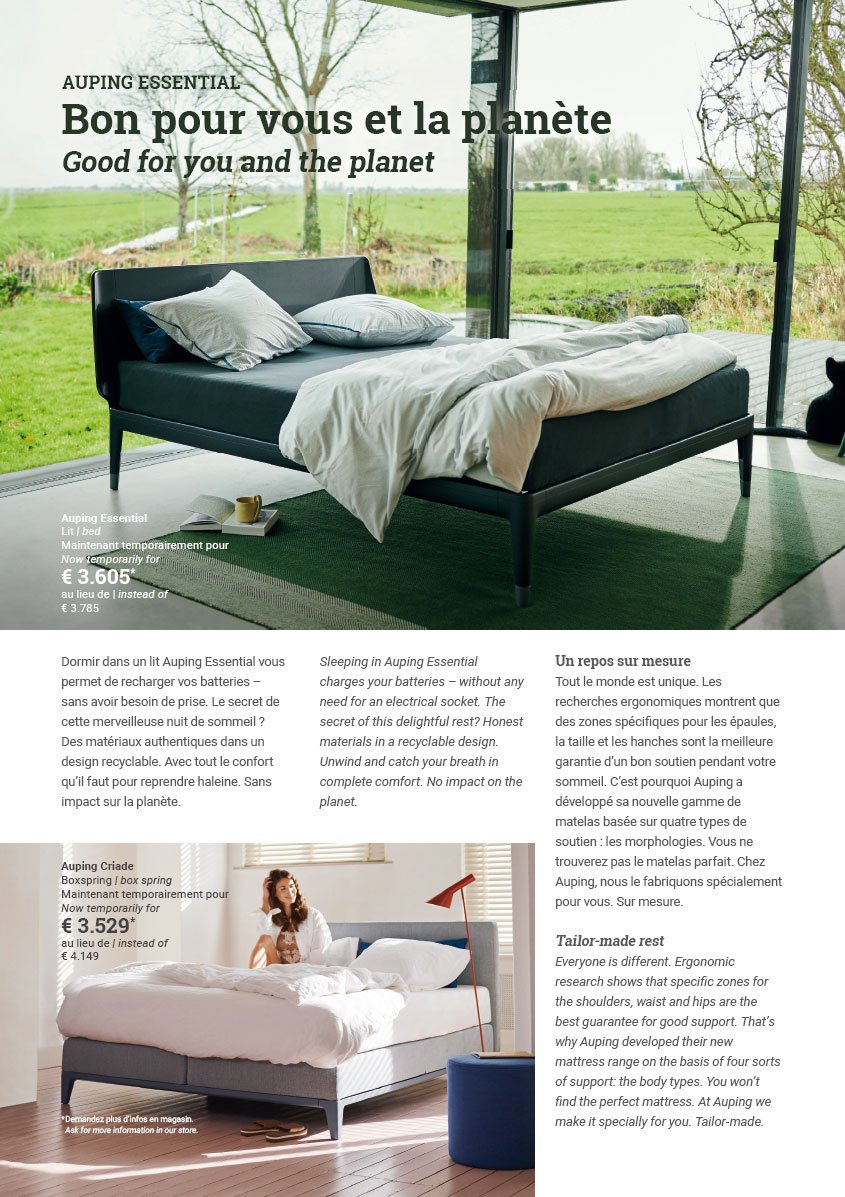 AUPING ESSENTIAL
Bon pour vous et la planète
Good for you and the planet

Auping Essential
Lit | bed
Maintenant temporairement pour
Now temporarily for
€ 3.605*
au lieu de | instead of
€ 3.785

Dormir dans un lit Auping Essential vous permet de recharger vos batteries – sans avoir besoin de prise. Le secret de cette merveilleuse nuit de sommeil ? Des matériaux authentiques dans un design recyclable. Avec tout le confort qu'il faut pour reprendre haleine. Sans impact sur la planète.

Sleeping in Auping Essential charges your batteries – without any need for an electrical socket. The secret of this delightful rest? Honest materials in a recyclable design. Unwind and catch your breath in complete comfort. No impact on the planet.

Un repos sur mesure
Tout le monde est unique. Les recherches ergonomiques montrent que des zones spécifiques pour les épaules, la taille et les hanches sont la meilleure garantie d'un bon soutien pendant votre sommeil. C'est pourquoi Auping a développé sa nouvelle gamme de matelas basée sur quatre types de soutien : les morphologies. Vous ne trouverez pas le matelas parfait. Chez Auping, nous le fabriquons spécialement pour vous. Sur mesure.

Tailor-made rest
Everyone is different. Ergonomic research shows that specific zones for the shoulders, waist and hips are the best guarantee for good support. That's why Auping developed their new mattress range on the basis of four sorts of support: the body types. You won't find the perfect mattress. At Auping we make it specially for you. Tailor-made.

Auping Criade
Boxspring | box spring
Maintenant temporairement pour
Now temporarily for
€ 3.529*
au lieu de | instead of
€ 4.149

*Demandez plus d'infos en magasin.
Ask for more information in our store.